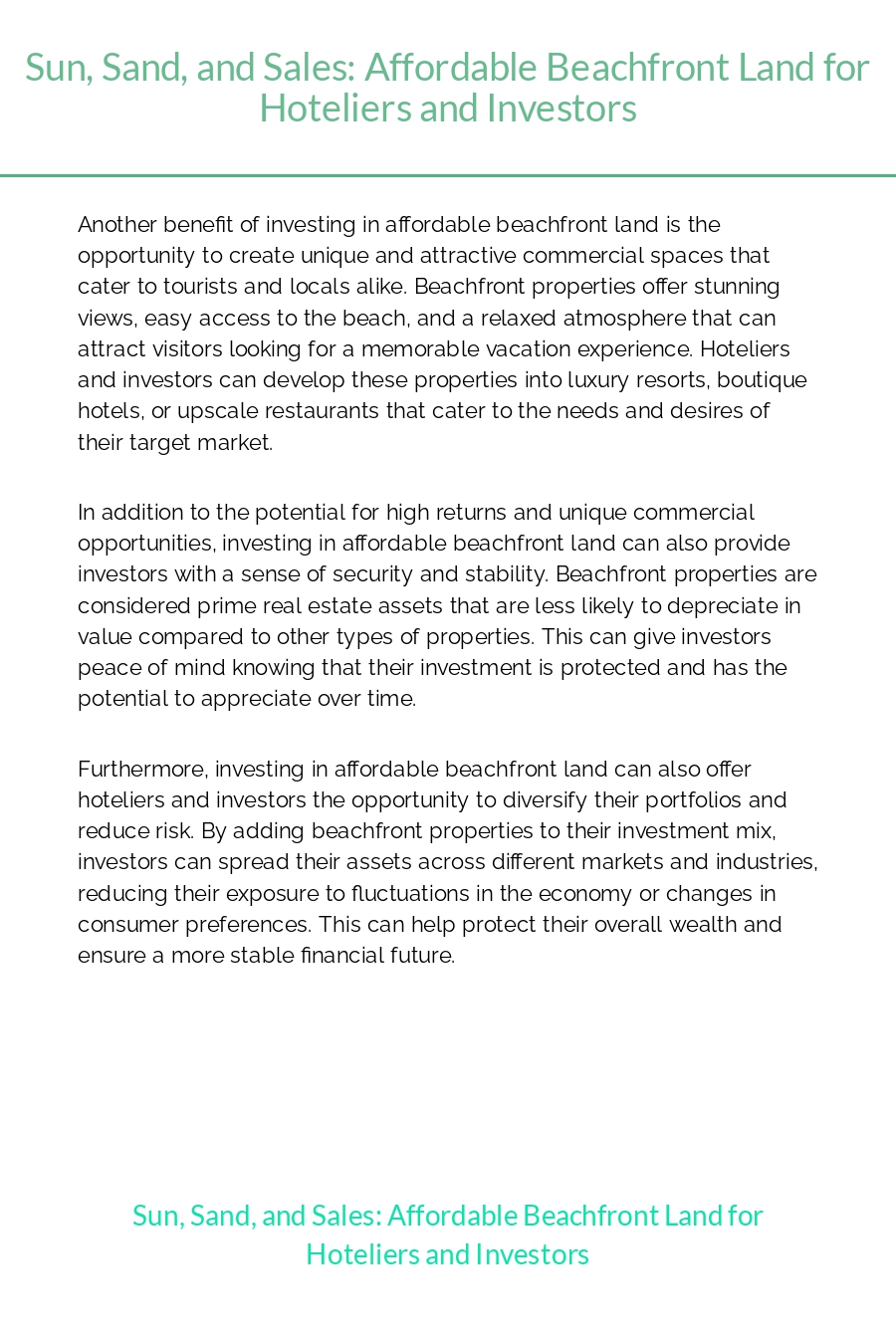 Sun, Sand, and Sales: Affordable Beachfront Land for Hoteliers and Investors

Another benefit of investing in affordable beachfront land is the opportunity to create unique and attractive commercial spaces that cater to tourists and locals alike. Beachfront properties offer stunning views, easy access to the beach, and a relaxed atmosphere that can attract visitors looking for a memorable vacation experience. Hoteliers and investors can develop these properties into luxury resorts, boutique hotels, or upscale restaurants that cater to the needs and desires of their target market.

In addition to the potential for high returns and unique commercial opportunities, investing in affordable beachfront land can also provide investors with a sense of security and stability. Beachfront properties are considered prime real estate assets that are less likely to depreciate in value compared to other types of properties. This can give investors peace of mind knowing that their investment is protected and has the potential to appreciate over time.

Furthermore, investing in affordable beachfront land can also offer hoteliers and investors the opportunity to diversify their portfolios and reduce risk. By adding beachfront properties to their investment mix, investors can spread their assets across different markets and industries, reducing their exposure to fluctuations in the economy or changes in consumer preferences. This can help protect their overall wealth and ensure a more stable financial future.

Sun, Sand, and Sales: Affordable Beachfront Land for Hoteliers and Investors